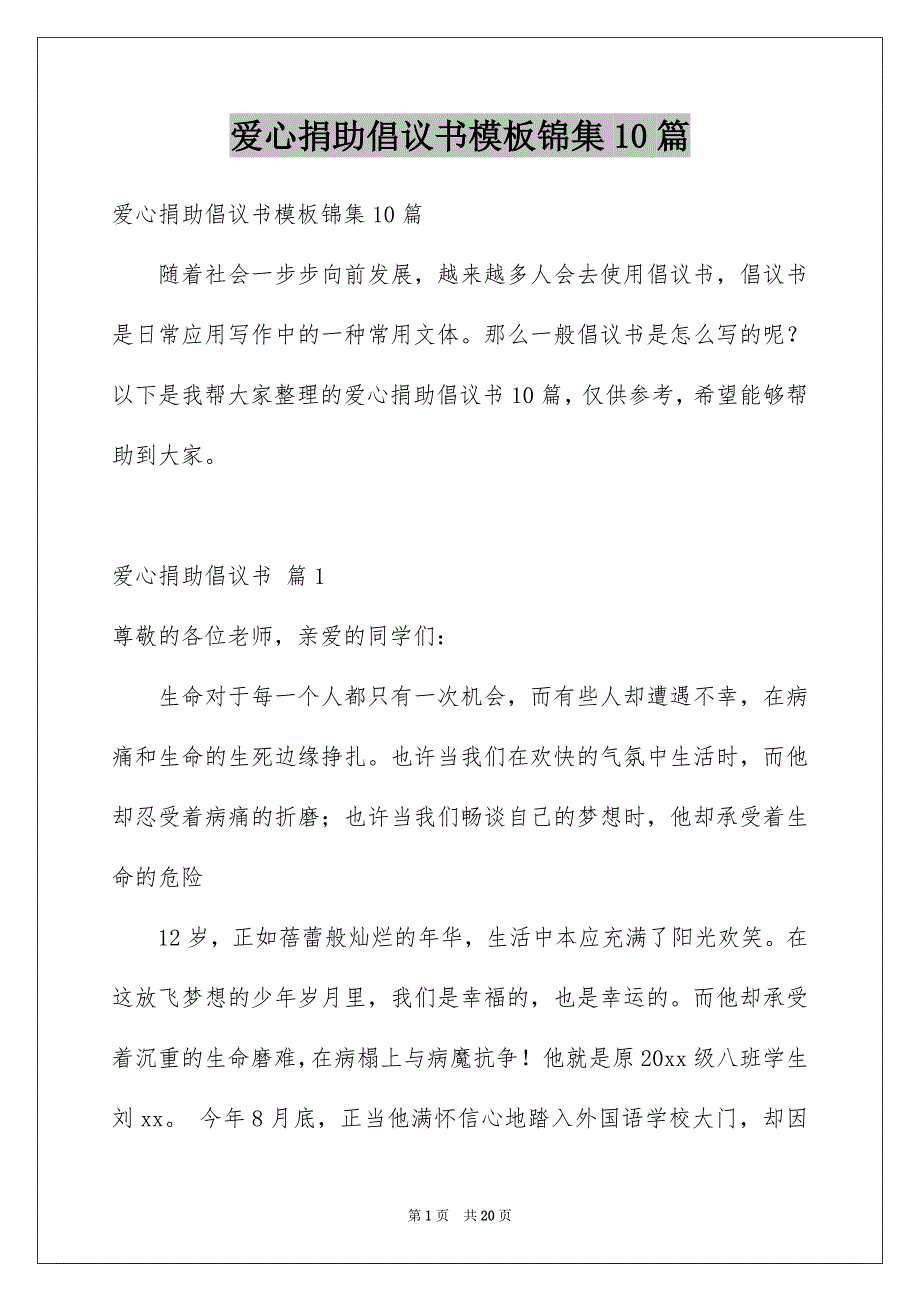 爱心捐助倡议书模板锦集10篇

爱心捐助倡议书模板锦集10篇

随着社会一步步向前发展，越来越多人会去使用倡议书，倡议书是日常应用写作中的一种常用文体。那么一般倡议书是怎么写的呢？以下是我帮大家整理的爱心捐助倡议书10篇，仅供参考，希望能够帮助到大家。

爱心捐助倡议书 篇1

尊敬的各位老师，亲爱的同学们：

生命对于每一个人都只有一次机会，而有些人却遭遇不幸，在病痛和生命的生死边缘挣扎。也许当我们在欢快的气氛中生活时，而他却忍受着病痛的折磨；也许当我们畅谈自己的梦想时，他却承受着生命的危险

12岁，正如蓓蕾般灿烂的年华，生活中本应充满了阳光欢笑。在这放飞梦想的少年岁月里，我们是幸福的，也是幸运的。而他却承受着沉重的生命磨难，在病榻上与病魔抗争！他就是原20xx级八班学生刘xx。 今年8月底，正当他满怀信心地踏入外国语学校大门，却因

第1页 共20页